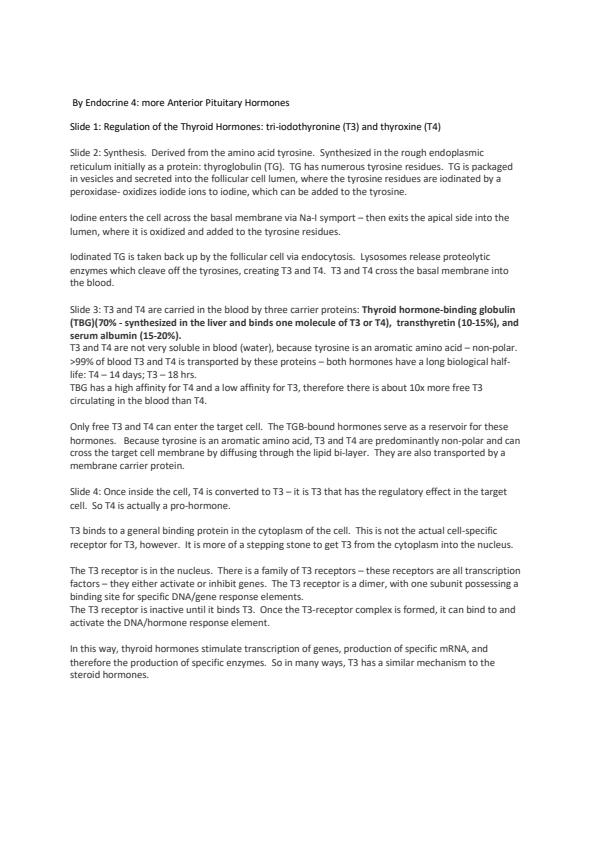 By Endocrine 4: more Anterior Pituitary Hormones

Slide 1: Regulation of the Thyroid Hormones: tri-iodothyronine (T3) and thyroxine (T4)

Slide 2: Synthesis. Derived from the amino acid tyrosine. Synthesized in the rough endoplasmic reticulum initially as a protein: thyroglobulin (TG). TG has numerous tyrosine residues. TG is packaged in vesicles and secreted into the follicular cell lumen, where the tyrosine residues are iodinated by a peroxidase- oxidizes iodide ions to iodine, which can be added to the tyrosine.

Iodine enters the cell across the basal membrane via Na-I symport – then exits the apical side into the lumen, where it is oxidized and added to the tyrosine residues.

Iodinated TG is taken back up by the follicular cell via endocytosis. Lysosomes release proteolytic enzymes which cleave off the tyrosines, creating T3 and T4. T3 and T4 cross the basal membrane into the blood.

Slide 3: T3 and T4 are carried in the blood by three carrier proteins: Thyroid hormone-binding globulin (TBG)(70% - synthesized in the liver and binds one molecule of T3 or T4), transthyretin (10-15%), and serum albumin (15-20%).
T3 and T4 are not very soluble in blood (water), because tyrosine is an aromatic amino acid – non-polar.
>99% of blood T3 and T4 is transported by these proteins – both hormones have a long biological half-life: T4 – 14 days; T3 – 18 hrs.
TBG has a high affinity for T4 and a low affinity for T3, therefore there is about 10x more free T3 circulating in the blood than T4.

Only free T3 and T4 can enter the target cell. The TGB-bound hormones serve as a reservoir for these hormones. Because tyrosine is an aromatic amino acid, T3 and T4 are predominantly non-polar and can cross the target cell membrane by diffusing through the lipid bi-layer. They are also transported by a membrane carrier protein.

Slide 4: Once inside the cell, T4 is converted to T3 – it is T3 that has the regulatory effect in the target cell. So T4 is actually a pro-hormone.

T3 binds to a general binding protein in the cytoplasm of the cell. This is not the actual cell-specific receptor for T3, however. It is more of a stepping stone to get T3 from the cytoplasm into the nucleus.

The T3 receptor is in the nucleus. There is a family of T3 receptors – these receptors are all transcription factors – they either activate or inhibit genes. The T3 receptor is a dimer, with one subunit possessing a binding site for specific DNA/gene response elements.
The T3 receptor is inactive until it binds T3. Once the T3-receptor complex is formed, it can bind to and activate the DNA/hormone response element.

In this way, thyroid hormones stimulate transcription of genes, production of specific mRNA, and therefore the production of specific enzymes. So in many ways, T3 has a similar mechanism to the steroid hormones.